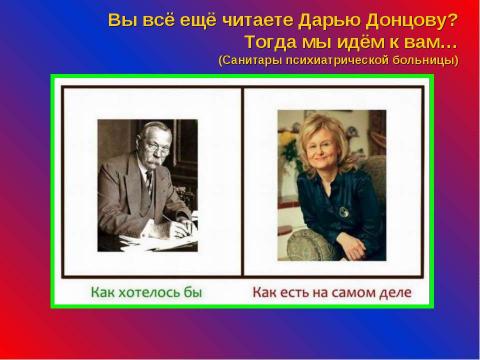 Вы всё ещё читаете Дарью Донцову?
Тогда мы идём к вам…
(Санитары психиатрической больницы)

Как хотелось бы

Как есть на самом деле